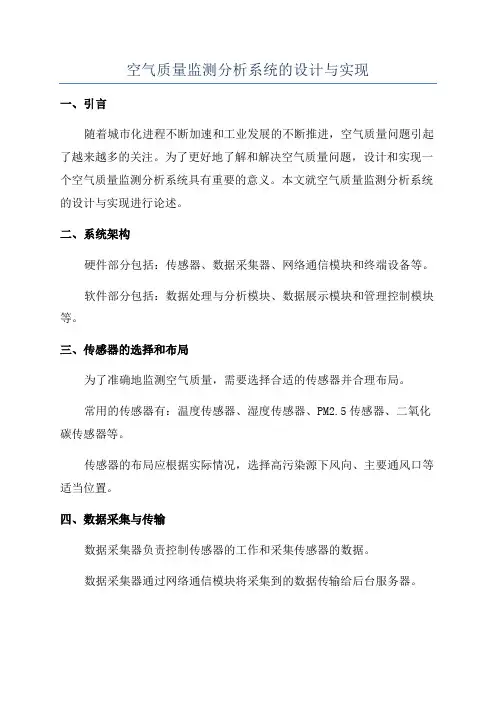 空气质量监测分析系统的设计与实现

一、引言

随着城市化进程不断加速和工业发展的不断推进，空气质量问题引起了越来越多的关注。为了更好地了解和解决空气质量问题，设计和实现一个空气质量监测分析系统具有重要的意义。本文就空气质量监测分析系统的设计与实现进行论述。

二、系统架构

硬件部分包括：传感器、数据采集器、网络通信模块和终端设备等。

软件部分包括：数据处理与分析模块、数据展示模块和管理控制模块等。

三、传感器的选择和布局

为了准确地监测空气质量，需要选择合适的传感器并合理布局。

常用的传感器有：温度传感器、湿度传感器、PM2.5 传感器、二氧化碳传感器等。

传感器的布局应根据实际情况，选择高污染源下风向、主要通风口等适当位置。

四、数据采集与传输

数据采集器负责控制传感器的工作和采集传感器的数据。

数据采集器通过网络通信模块将采集到的数据传输给后台服务器。